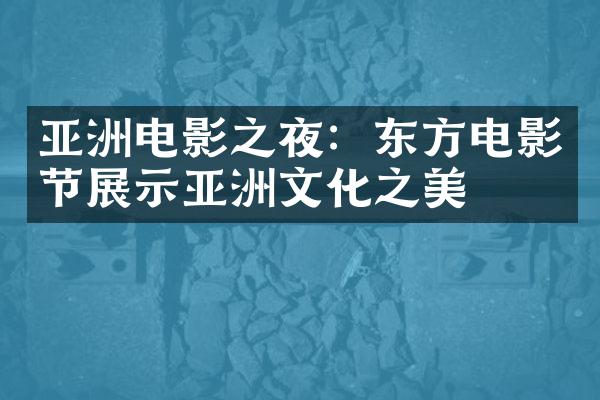 亚洲电影之夜：东方电影节展示亚洲文化之美